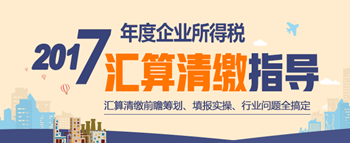 2017 年度企业所得税
汇算清缴指导
汇算清缴前瞻筹划、填报实操、行业问题全搞定